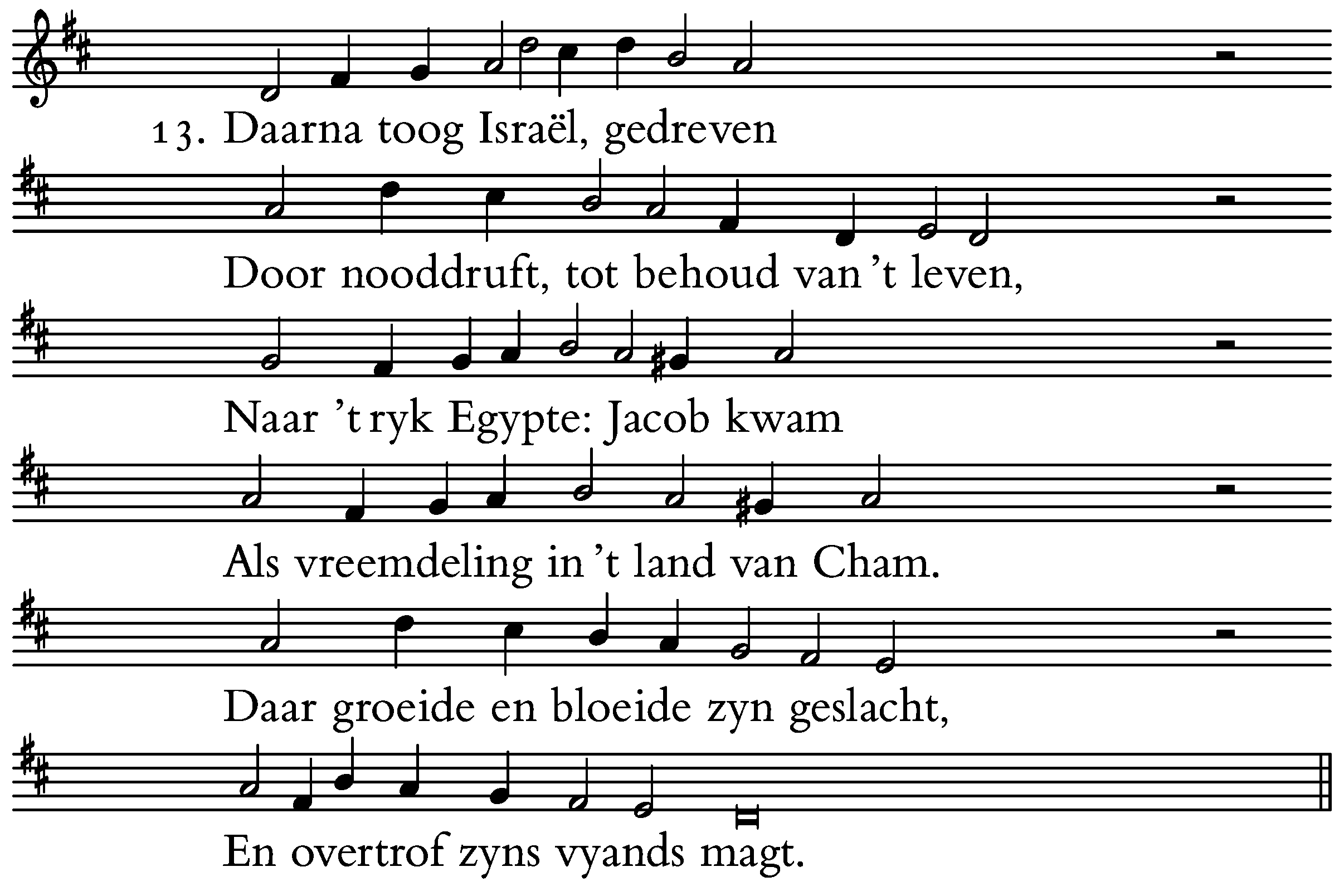 13. Daarna toog Israël, gedreven
Door nooddruft, tot behoud van 't leven,
Naar 't ryk Egypte: Jacob kwam
Als vreemdeling in 't land van Cham.
Daar groeide en bloeide zyn geslacht,
En overtrof zyns vyands magt.